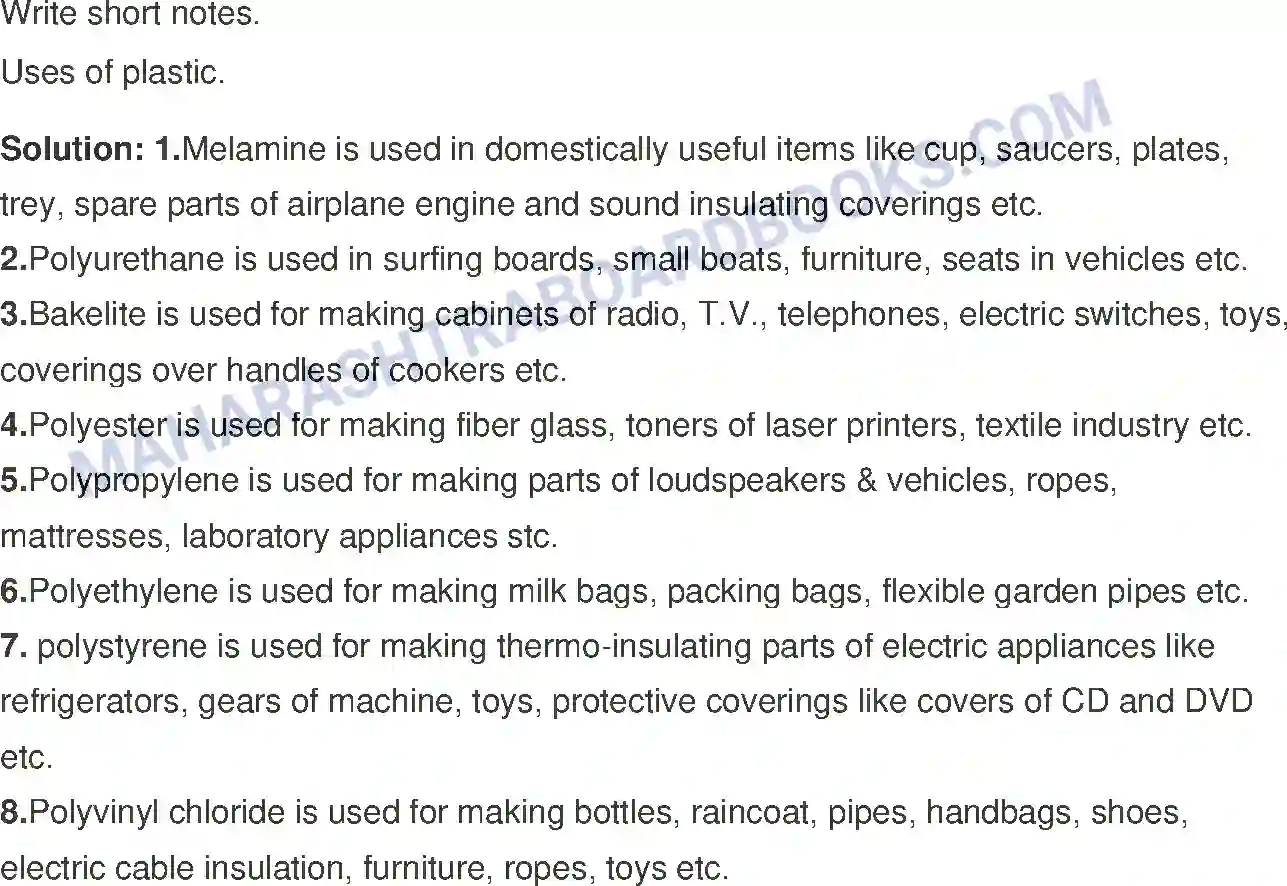 Write short notes.

Uses of plastic.

Solution: 1.Melamine is used in domestically useful items like cup, saucers, plates, trey, spare parts of airplane engine and sound insulating coverings etc.

2.Polyurethane is used in surfing boards, small boats, furniture, seats in vehicles etc.

3.Bakelite is used for making cabinets of radio, T.V., telephones, electric switches, toys, coverings over handles of cookers etc.

4.Polyester is used for making fiber glass, toners of laser printers, textile industry etc.

5.Polypropylene is used for making parts of loudspeakers & vehicles, ropes, mattresses, laboratory appliances stc.

6.Polyethylene is used for making milk bags, packing bags, flexible garden pipes etc.

7. polystyrene is used for making thermo-insulating parts of electric appliances like refrigerators, gears of machine, toys, protective coverings like covers of CD and DVD etc.

8.Polyvinyl chloride is used for making bottles, raincoat, pipes, handbags, shoes, electric cable insulation, furniture, ropes, toys etc.

MAHARASHTRABOARDBOOKS.COM